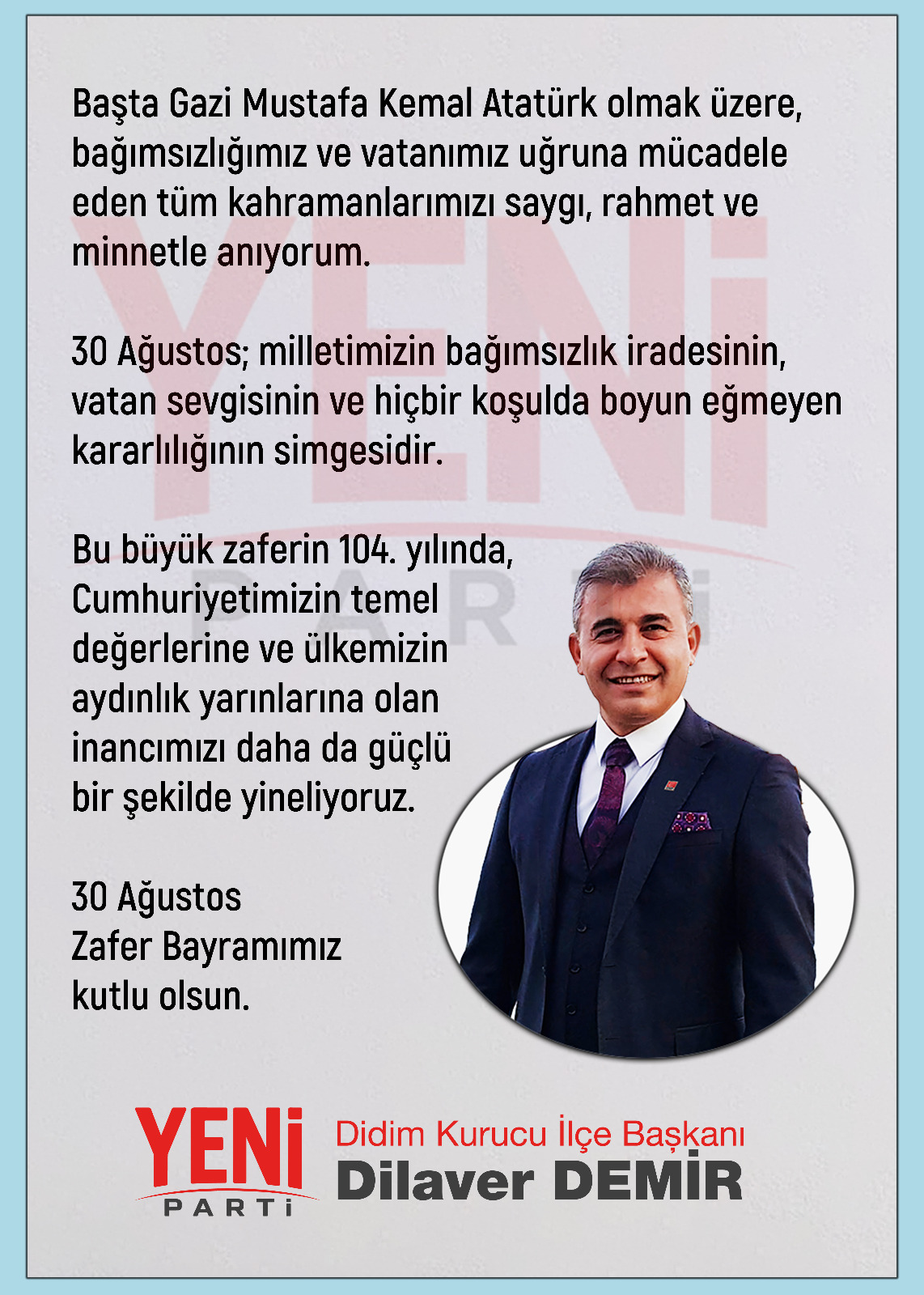 Başta Gazi Mustafa Kemal Atatürk olmak üzere, bağımsızlığımız ve vatanımız uğruna mücadele eden tüm kahramanlarımızı saygı, rahmet ve minnetle anıyorum.

30 Ağustos; milletimizin bağımsızlık iradesinin, vatan sevgisinin ve hiçbir koşulda boyun eğmeyen kararlılığının simgesidir.

Bu büyük zaferin 104. yılında, Cumhuriyetimizin temel değerlerine ve ülkemizin aydınlık yarınlarına olan inancımızı daha da güçlü bir şekilde yineliyoruz.

30 Ağustos
Zafer Bayramımız
kutlu olsun.

YENi
PARTi

Didim Kurucu İlçe Başkanı
Dilaver DEMİR

YENi PARTi